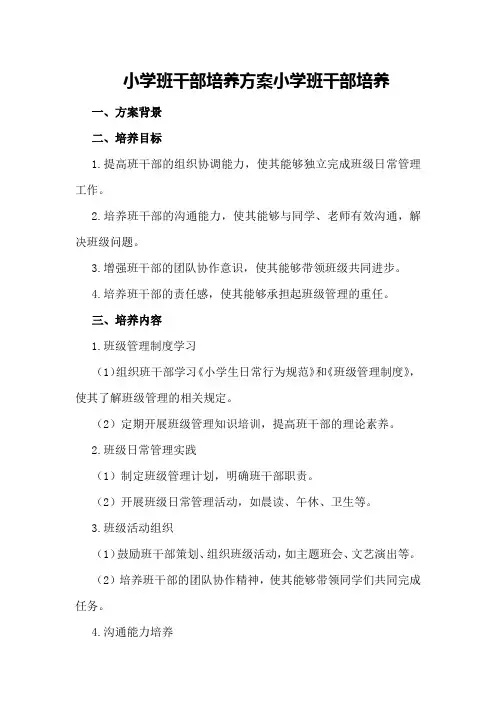 小学班干部培养方案小学班干部培养

一、方案背景

二、培养目标

1.提高班干部的组织协调能力，使其能够独立完成班级日常管理工作。

2.培养班干部的沟通能力，使其能够与同学、老师有效沟通，解决班级问题。

3.增强班干部的团队协作意识，使其能够带领班级共同进步。

4.培养班干部的责任感，使其能够承担起班级管理的重任。

三、培养内容

1.班级管理制度学习

（1）组织班干部学习《小学生日常行为规范》和《班级管理制度》，使其了解班级管理的相关规定。

（2）定期开展班级管理知识培训，提高班干部的理论素养。

2.班级日常管理实践

（1）制定班级管理计划，明确班干部职责。

（2）开展班级日常管理活动，如晨读、午休、卫生等。

3.班级活动组织

（1）鼓励班干部策划、组织班级活动，如主题班会、文艺演出等。

（2）培养班干部的团队协作精神，使其能够带领同学们共同完成任务。

4.沟通能力培养